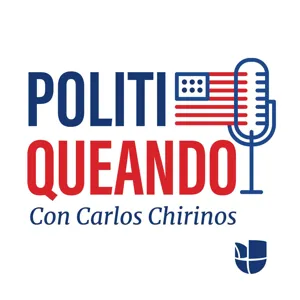 POLITI
QUEANDO
Con Carlos Chirinos